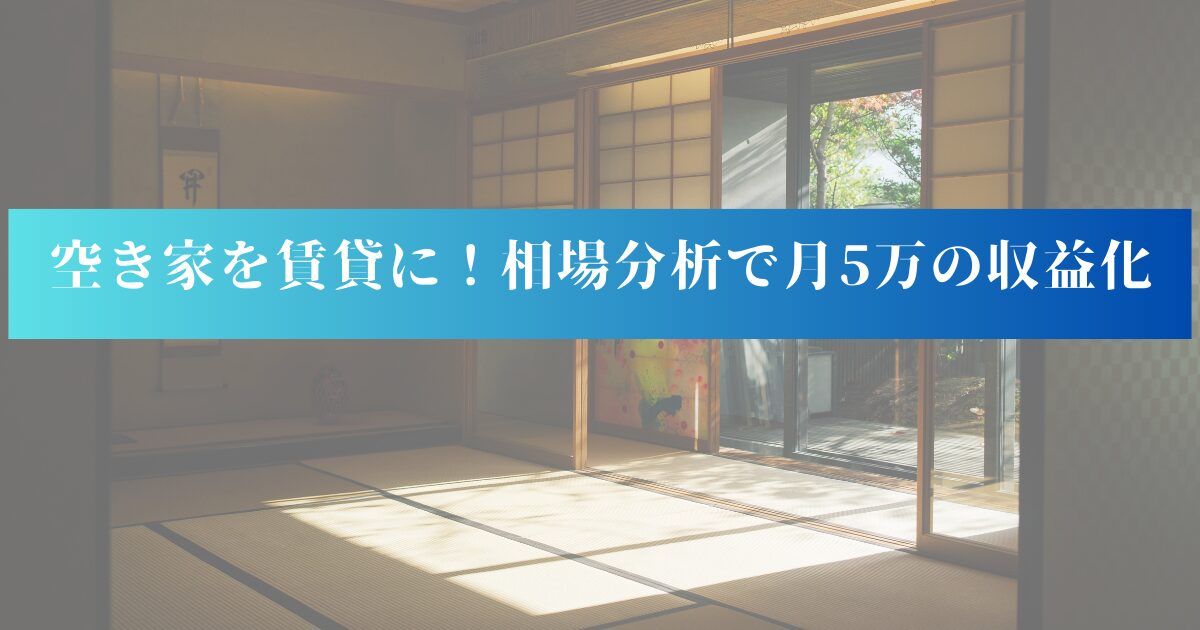 空き家を賃貸に！相場分析で月5万の収益化